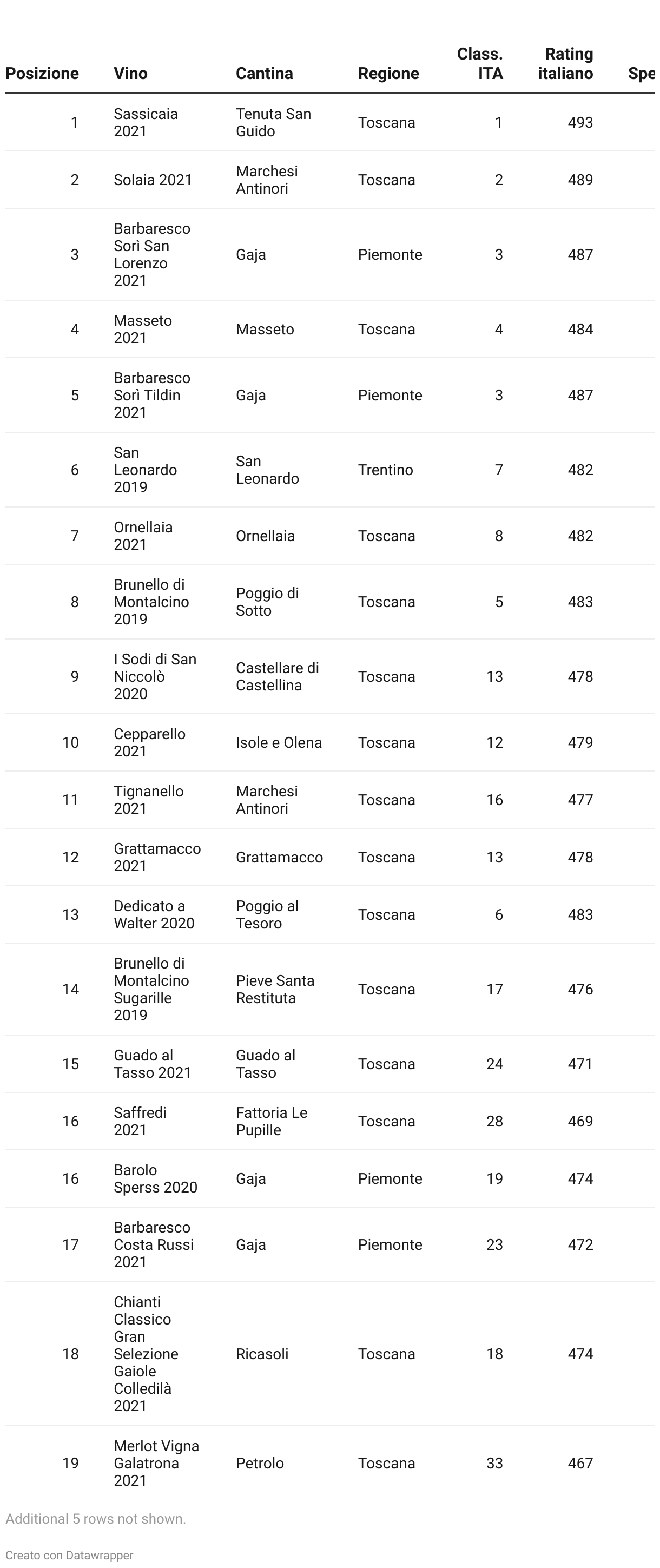 | Posizione | Vino | Cantina | Regione | Class. ITA | Rating italiano | Spe |
|---|---|---|---|---|---|---|
| 1 | Sassicaia 2021 | Tenuta San Guido | Toscana | 1 | 493 | |
| 2 | Solaia 2021 | Marchesi Antinori | Toscana | 2 | 489 | |
| 3 | Barbaresco Sorì San Lorenzo 2021 | Gaja | Piemonte | 3 | 487 | |
| 4 | Masseto 2021 | Masseto | Toscana | 4 | 484 | |
| 5 | Barbaresco Sorì Tildin 2021 | Gaja | Piemonte | 3 | 487 | |
| 6 | San Leonardo 2019 | San Leonardo | Trentino | 7 | 482 | |
| 7 | Ornellaia 2021 | Ornellaia | Toscana | 8 | 482 | |
| 8 | Brunello di Montalcino 2019 | Poggio di Sotto | Toscana | 5 | 483 | |
| 9 | I Sodi di San Niccolò 2020 | Castellare di Castellina | Toscana | 13 | 478 | |
| 10 | Cepparello 2021 | Isole e Olena | Toscana | 12 | 479 | |
| 11 | Tignanello 2021 | Marchesi Antinori | Toscana | 16 | 477 | |
| 12 | Grattamacco 2021 | Grattamacco | Toscana | 13 | 478 | |
| 13 | Dedicato a Walter 2020 | Poggio al Tesoro | Toscana | 6 | 483 | |
| 14 | Brunello di Montalcino Sugarille 2019 | Pieve Santa Restituta | Toscana | 17 | 476 | |
| 15 | Guado al Tasso 2021 | Guado al Tasso | Toscana | 24 | 471 | |
| 16 | Saffredi 2021 | Fattoria Le Pupille | Toscana | 28 | 469 | |
| 16 | Barolo Sperss 2020 | Gaja | Piemonte | 19 | 474 | |
| 17 | Barbaresco Costa Russi 2021 | Gaja | Piemonte | 23 | 472 | |
| 18 | Chianti Classico Gran Selezione Gaiole Colledilà 2021 | Ricasoli | Toscana | 18 | 474 | |
| 19 | Merlot Vigna Galatrona 2021 | Petrolo | Toscana | 33 | 467 | |

Additional 5 rows not shown.

Creato con Datawrapper